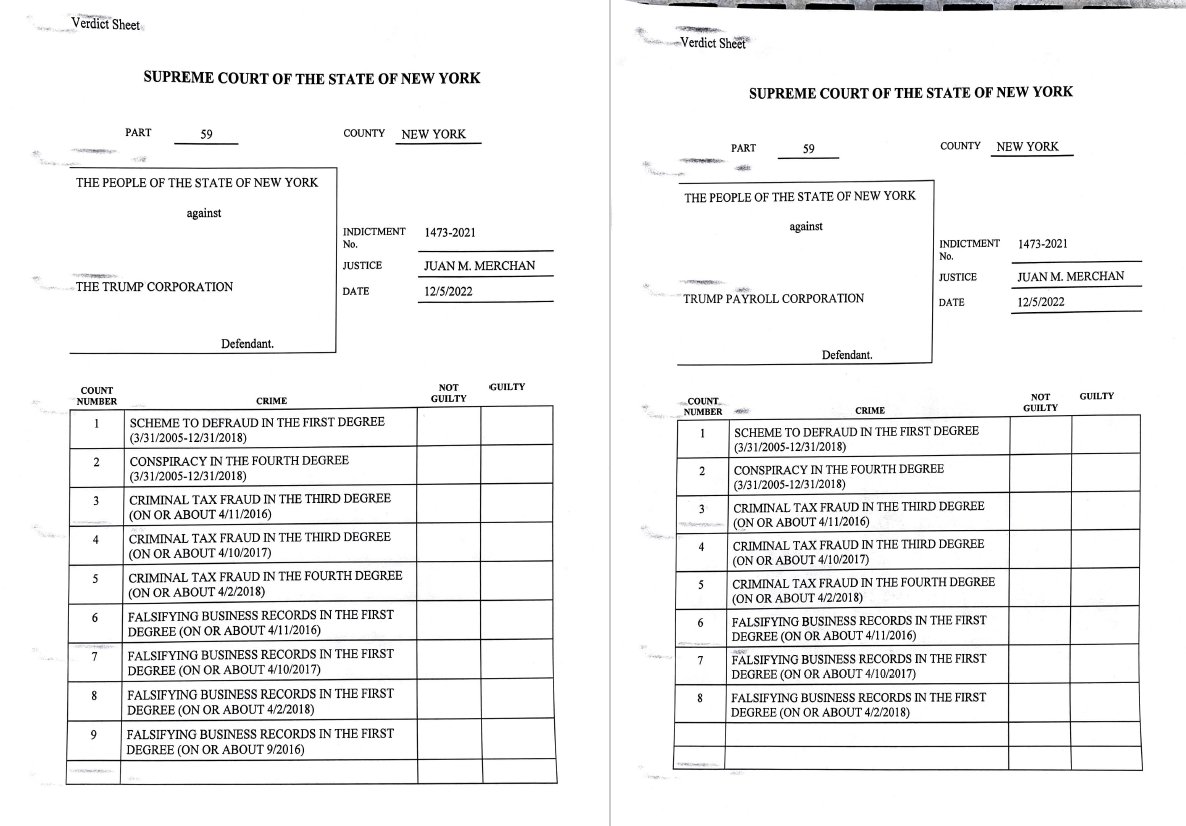 Verdict Sheet

SUPREME COURT OF THE STATE OF NEW YORK

PART 59 COUNTY NEW YORK

THE PEOPLE OF THE STATE OF NEW YORK

against

THE TRUMP CORPORATION

Defendant.

INDICTMENT No. 1473-2021

JUSTICE JUAN M. MERCHAN

DATE 12/5/2022

| COUNT NUMBER | CRIME | NOT GUILTY | GUILTY |
|---|---|---|---|
| 1 | SCHEME TO DEFRAUD IN THE FIRST DEGREE (3/31/2005-12/31/2018) | | |
| 2 | CONSPIRACY IN THE FOURTH DEGREE (3/31/2005-12/31/2018) | | |
| 3 | CRIMINAL TAX FRAUD IN THE THIRD DEGREE (ON OR ABOUT 4/11/2016) | | |
| 4 | CRIMINAL TAX FRAUD IN THE THIRD DEGREE (ON OR ABOUT 4/10/2017) | | |
| 5 | CRIMINAL TAX FRAUD IN THE FOURTH DEGREE (ON OR ABOUT 4/2/2018) | | |
| 6 | FALSIFYING BUSINESS RECORDS IN THE FIRST DEGREE (ON OR ABOUT 4/11/2016) | | |
| 7 | FALSIFYING BUSINESS RECORDS IN THE FIRST DEGREE (ON OR ABOUT 4/10/2017) | | |
| 8 | FALSIFYING BUSINESS RECORDS IN THE FIRST DEGREE (ON OR ABOUT 4/2/2018) | | |
| 9 | FALSIFYING BUSINESS RECORDS IN THE FIRST DEGREE (ON OR ABOUT 9/2016) | | |
| | | | |

Verdict Sheet

SUPREME COURT OF THE STATE OF NEW YORK

PART 59 COUNTY NEW YORK

THE PEOPLE OF THE STATE OF NEW YORK

against

TRUMP PAYROLL CORPORATION

Defendant.

INDICTMENT No. 1473-2021

JUSTICE JUAN M. MERCHAN

DATE 12/5/2022

| COUNT NUMBER | CRIME | NOT GUILTY | GUILTY |
|---|---|---|---|
| 1 | SCHEME TO DEFRAUD IN THE FIRST DEGREE (3/31/2005-12/31/2018) | | |
| 2 | CONSPIRACY IN THE FOURTH DEGREE (3/31/2005-12/31/2018) | | |
| 3 | CRIMINAL TAX FRAUD IN THE THIRD DEGREE (ON OR ABOUT 4/11/2016) | | |
| 4 | CRIMINAL TAX FRAUD IN THE THIRD DEGREE (ON OR ABOUT 4/10/2017) | | |
| 5 | CRIMINAL TAX FRAUD IN THE FOURTH DEGREE (ON OR ABOUT 4/2/2018) | | |
| 6 | FALSIFYING BUSINESS RECORDS IN THE FIRST DEGREE (ON OR ABOUT 4/11/2016) | | |
| 7 | FALSIFYING BUSINESS RECORDS IN THE FIRST DEGREE (ON OR ABOUT 4/10/2017) | | |
| 8 | FALSIFYING BUSINESS RECORDS IN THE FIRST DEGREE (ON OR ABOUT 4/2/2018) | | |
| | | | |
| | | | |